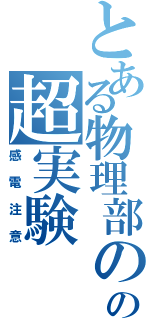 とある物理部のの
超実験
感電注意